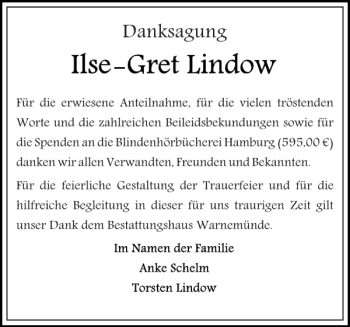 Danksagung

Ilse-Gret Lindow

Für die erwiesene Anteilnahme, für die vielen tröstenden Worte und die zahlreichen Beileidsbekundungen sowie für die Spenden an die Blindenhörbücherei Hamburg (595,00 €) danken wir allen Verwandten, Freunden und Bekannten.

Für die feierliche Gestaltung der Trauerfeier und für die hilfreiche Begleitung in dieser für uns traurigen Zeit gilt unser Dank dem Bestattungshaus Warnemünde.

Im Namen der Familie
Anke Schelm
Torsten Lindow